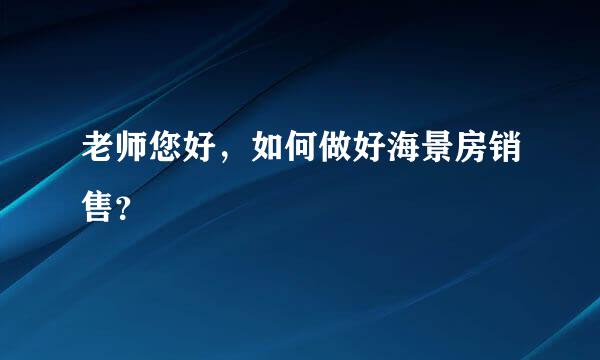 老师您好，如何做好海景房销售？